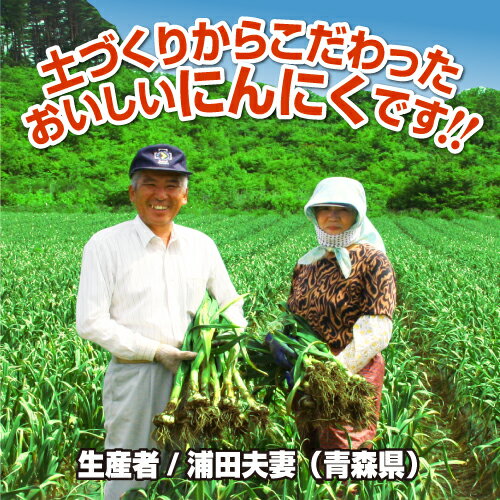 土づくりからこだわった
おいしいにんにくです!!

生産者 / 浦田夫妻（青森県）